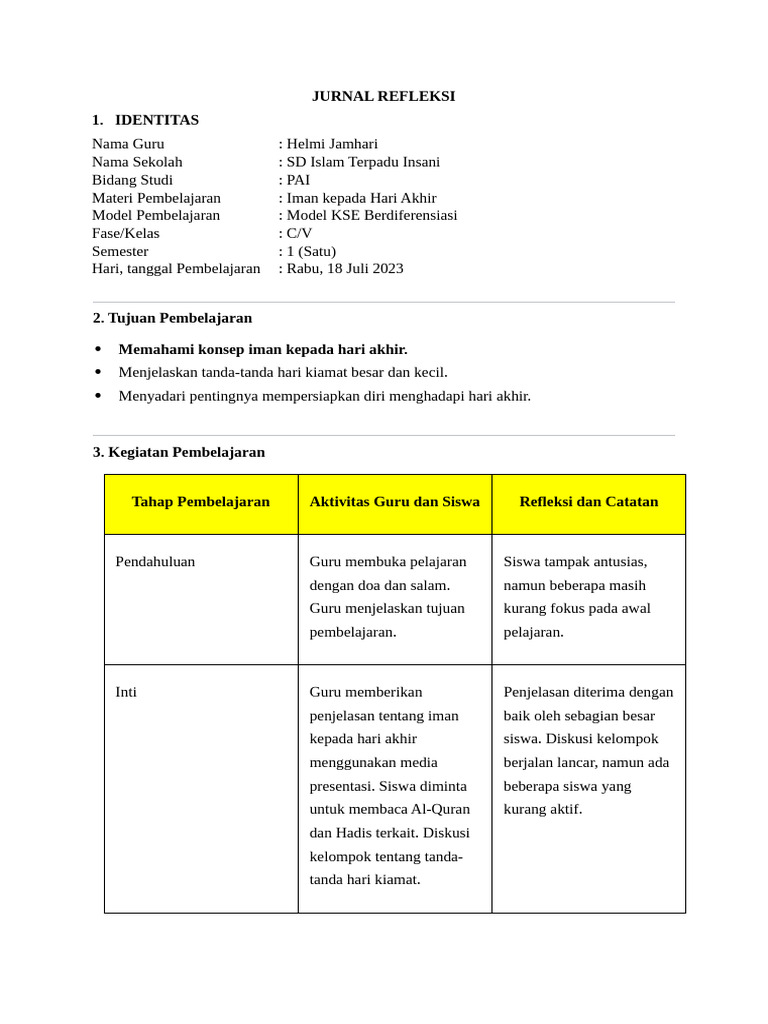 JURNAL REFLEKSI

1. IDENTITAS

Nama Guru : Helmi Jamhari
Nama Sekolah : SD Islam Terpadu Insani
Bidang Studi : PAI
Materi Pembelajaran : Iman kepada Hari Akhir
Model Pembelajaran : Model KSE Berdiferensiasi
Fase/Kelas : C/V
Semester : 1 (Satu)
Hari, tanggal Pembelajaran : Rabu, 18 Juli 2023

2. Tujuan Pembelajaran

• Memahami konsep iman kepada hari akhir.
• Menjelaskan tanda-tanda hari kiamat besar dan kecil.
• Menyadari pentingnya mempersiapkan diri menghadapi hari akhir.

3. Kegiatan Pembelajaran

| Tahap Pembelajaran | Aktivitas Guru dan Siswa | Refleksi dan Catatan |
|---|---|---|
| Pendahuluan | Guru membuka pelajaran dengan doa dan salam. Guru menjelaskan tujuan pembelajaran. | Siswa tampak antusias, namun beberapa masih kurang fokus pada awal pelajaran. |
| Inti | Guru memberikan penjelasan tentang iman kepada hari akhir menggunakan media presentasi. Siswa diminta untuk membaca Al-Quran dan Hadis terkait. Diskusi kelompok tentang tanda-tanda hari kiamat. | Penjelasan diterima dengan baik oleh sebagian besar siswa. Diskusi kelompok berjalan lancar, namun ada beberapa siswa yang kurang aktif. |